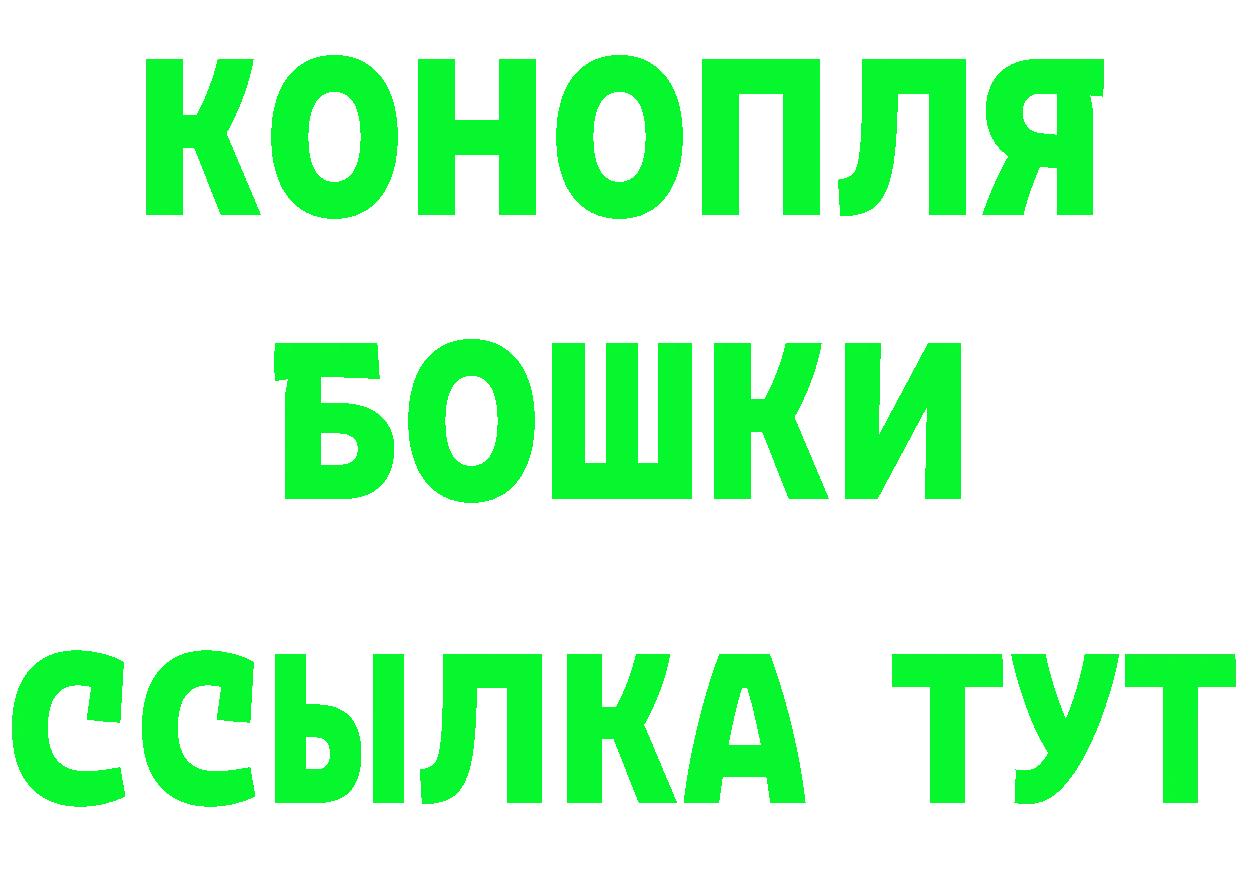 КОНОПЛЯ
БОШКИ
ССЫЛКА ТУТ